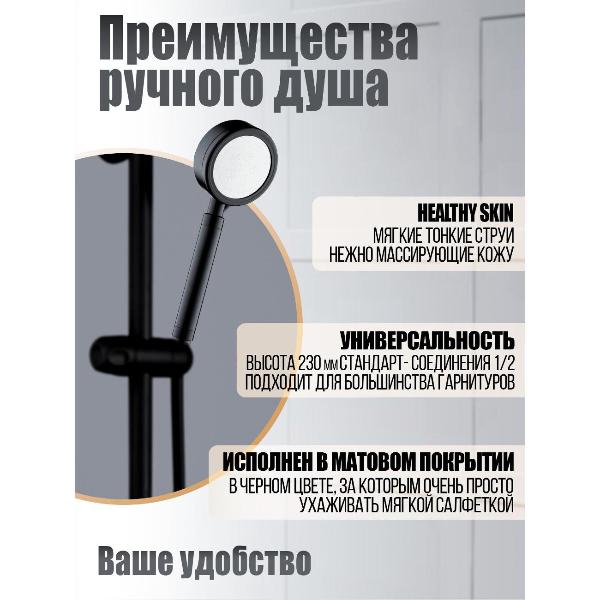 Преимущества ручного душа

HEALTHY SKIN
МЯГКИЕ ТОНКИЕ СТРУИ НЕЖНО МАССИРУЮЩИЕ КОЖУ

УНИВЕРСАЛЬНОСТЬ
ВЫСОТА 230 мм СТАНДАРТ- СОЕДИНЕНИЯ 1/2 ПОДХОДИТ ДЛЯ БОЛЬШИНСТВА ГАРНИТУРОВ

ИСПОЛНЕН В МАТОВОМ ПОКРЫТИИ
В ЧЕРНОМ ЦВЕТЕ, ЗА КОТОРЫМ ОЧЕНЬ ПРОСТО УХАЖИВАТЬ МЯГКОЙ САЛФЕТКОЙ

Ваше удобство